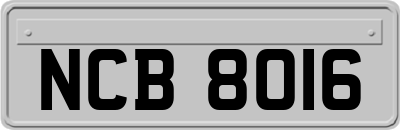 NCB 8016